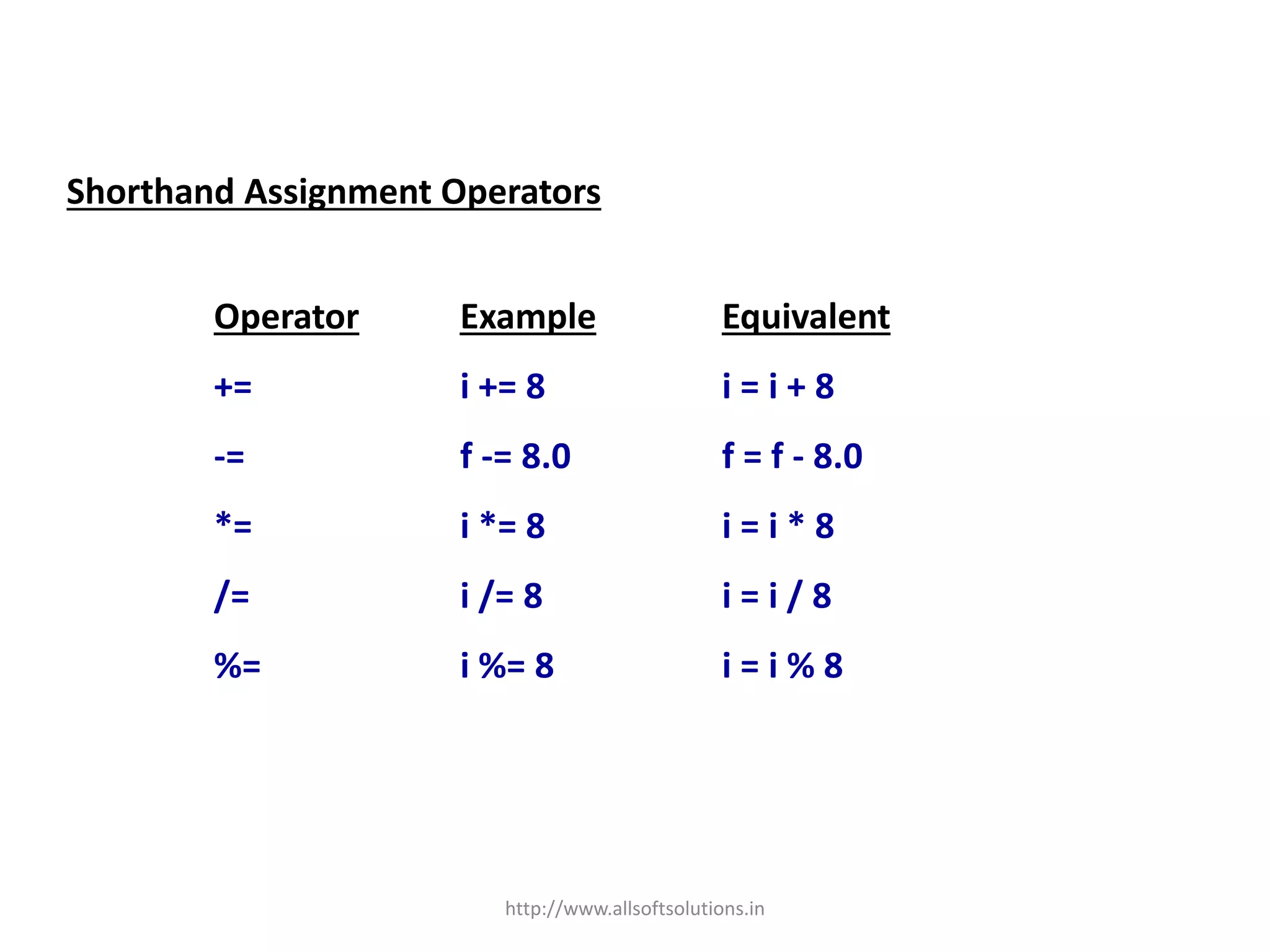 Shorthand Assignment Operators

| Operator | Example | Equivalent |
|---|---|---|
| += | i += 8 | i = i + 8 |
| -= | f -= 8.0 | f = f - 8.0 |
| *= | i *= 8 | i = i * 8 |
| /= | i /= 8 | i = i / 8 |
| %= | i %= 8 | i = i % 8 |

http://www.allsoftsolutions.in